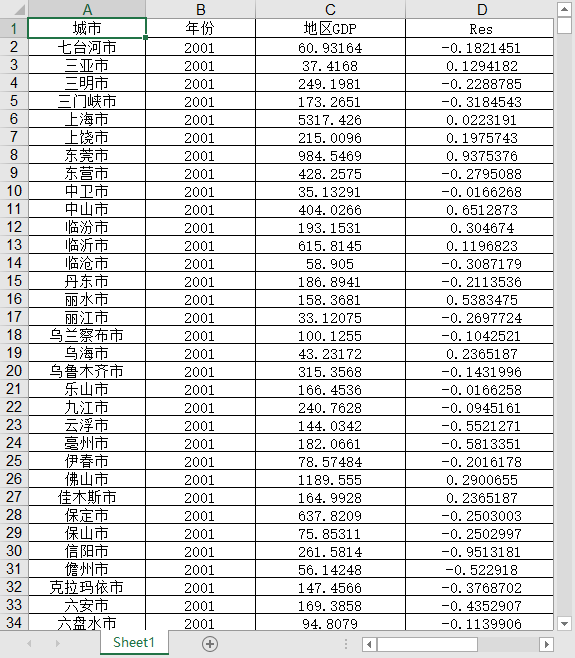 |  | A | B | C | D |
|---|---|---|---|---|
| 1 | 城市 | 年份 | 地区GDP | Res |
| 2 | 七台河市 | 2001 | 60.93164 | -0.1821451 |
| 3 | 三亚市 | 2001 | 37.4168 | 0.1294182 |
| 4 | 三明市 | 2001 | 249.1981 | -0.2288785 |
| 5 | 三门峡市 | 2001 | 173.2651 | -0.3184543 |
| 6 | 上海市 | 2001 | 5317.426 | 0.0223191 |
| 7 | 上饶市 | 2001 | 215.0096 | 0.1975743 |
| 8 | 东莞市 | 2001 | 984.5469 | 0.9375376 |
| 9 | 东营市 | 2001 | 428.2575 | -0.2795088 |
| 10 | 中卫市 | 2001 | 35.13291 | -0.0166268 |
| 11 | 中山市 | 2001 | 404.0266 | 0.6512873 |
| 12 | 临汾市 | 2001 | 193.1531 | 0.304674 |
| 13 | 临沂市 | 2001 | 615.8145 | 0.1196823 |
| 14 | 临沧市 | 2001 | 58.905 | -0.3087179 |
| 15 | 丹东市 | 2001 | 186.8941 | -0.2113536 |
| 16 | 丽水市 | 2001 | 158.3681 | 0.5383475 |
| 17 | 丽江市 | 2001 | 33.12075 | -0.2697724 |
| 18 | 乌兰察布市 | 2001 | 100.1255 | -0.1042521 |
| 19 | 乌海市 | 2001 | 43.23172 | 0.2365187 |
| 20 | 乌鲁木齐市 | 2001 | 315.3568 | -0.1431996 |
| 21 | 乐山市 | 2001 | 166.4536 | -0.0166258 |
| 22 | 九江市 | 2001 | 240.7628 | -0.0945161 |
| 23 | 云浮市 | 2001 | 144.0342 | -0.5521271 |
| 24 | 亳州市 | 2001 | 182.0661 | -0.5813351 |
| 25 | 伊春市 | 2001 | 78.57484 | -0.2016178 |
| 26 | 佛山市 | 2001 | 1189.555 | 0.2900655 |
| 27 | 佳木斯市 | 2001 | 164.9928 | 0.2365187 |
| 28 | 保定市 | 2001 | 637.8209 | -0.2503003 |
| 29 | 保山市 | 2001 | 75.85311 | -0.2502997 |
| 30 | 信阳市 | 2001 | 261.5814 | -0.9513181 |
| 31 | 儋州市 | 2001 | 56.14248 | -0.522918 |
| 32 | 克拉玛依市 | 2001 | 147.4566 | -0.3768702 |
| 33 | 六安市 | 2001 | 169.3858 | -0.4352907 |
| 34 | 六盘水市 | 2001 | 94.8079 | -0.1139906 |

Sheet1